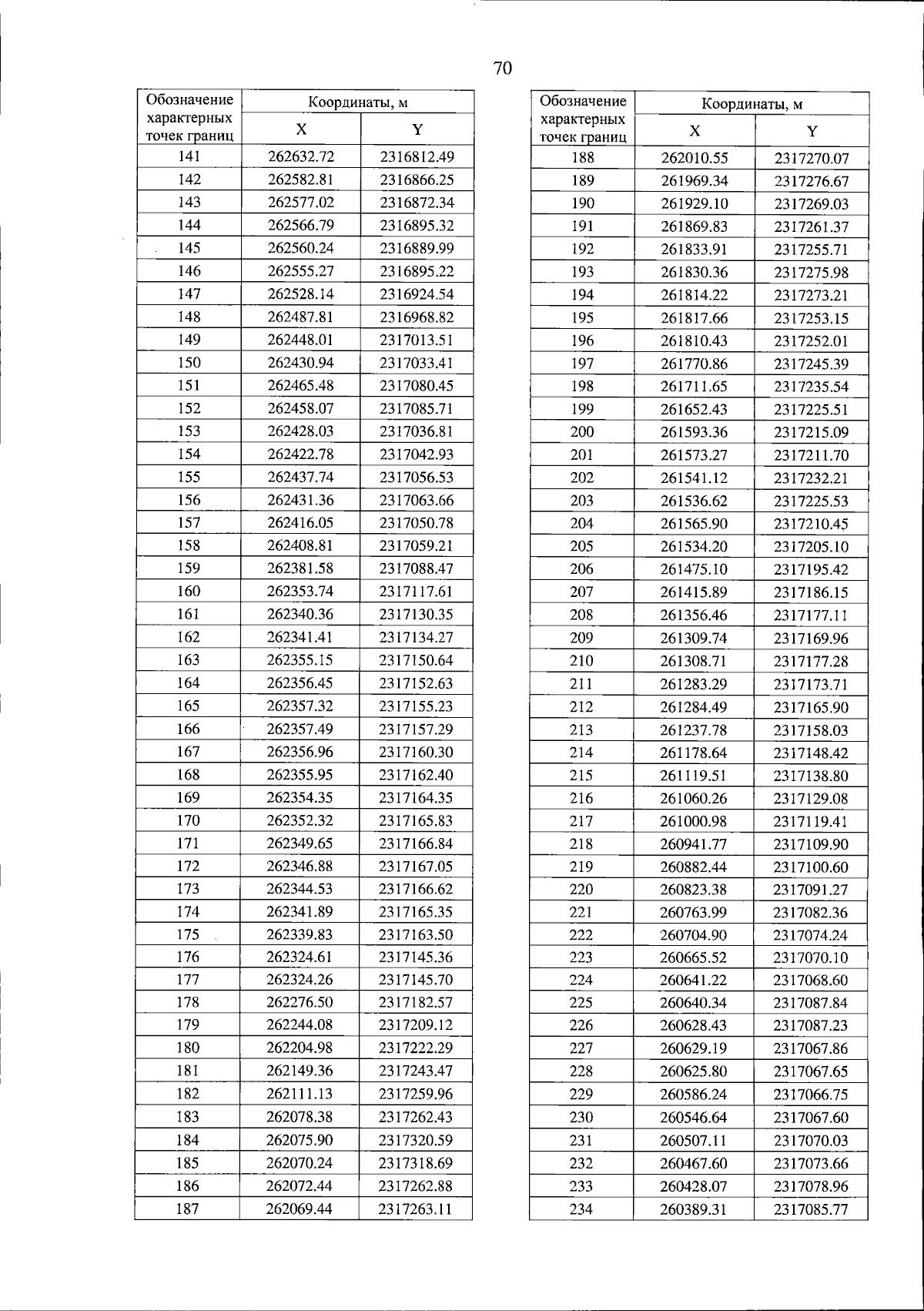 70

| Обозначение характерных точек границ | Координаты, м | |
|---|---|---|
| | X | Y |
| 141 | 262632.72 | 2316812.49 |
| 142 | 262582.81 | 2316866.25 |
| 143 | 262577.02 | 2316872.34 |
| 144 | 262566.79 | 2316895.32 |
| 145 | 262560.24 | 2316889.99 |
| 146 | 262555.27 | 2316895.22 |
| 147 | 262528.14 | 2316924.54 |
| 148 | 262487.81 | 2316968.82 |
| 149 | 262448.01 | 2317013.51 |
| 150 | 262430.94 | 2317033.41 |
| 151 | 262465.48 | 2317080.45 |
| 152 | 262458.07 | 2317085.71 |
| 153 | 262428.03 | 2317036.81 |
| 154 | 262422.78 | 2317042.93 |
| 155 | 262437.74 | 2317056.53 |
| 156 | 262431.36 | 2317063.66 |
| 157 | 262416.05 | 2317050.78 |
| 158 | 262408.81 | 2317059.21 |
| 159 | 262381.58 | 2317088.47 |
| 160 | 262353.74 | 2317117.61 |
| 161 | 262340.36 | 2317130.35 |
| 162 | 262341.41 | 2317134.27 |
| 163 | 262355.15 | 2317150.64 |
| 164 | 262356.45 | 2317152.63 |
| 165 | 262357.32 | 2317155.23 |
| 166 | 262357.49 | 2317157.29 |
| 167 | 262356.96 | 2317160.30 |
| 168 | 262355.95 | 2317162.40 |
| 169 | 262354.35 | 2317164.35 |
| 170 | 262352.32 | 2317165.83 |
| 171 | 262349.65 | 2317166.84 |
| 172 | 262346.88 | 2317167.05 |
| 173 | 262344.53 | 2317166.62 |
| 174 | 262341.89 | 2317165.35 |
| 175 | 262339.83 | 2317163.50 |
| 176 | 262324.61 | 2317145.36 |
| 177 | 262324.26 | 2317145.70 |
| 178 | 262276.50 | 2317182.57 |
| 179 | 262244.08 | 2317209.12 |
| 180 | 262204.98 | 2317222.29 |
| 181 | 262149.36 | 2317243.47 |
| 182 | 262111.13 | 2317259.96 |
| 183 | 262078.38 | 2317262.43 |
| 184 | 262075.90 | 2317320.59 |
| 185 | 262070.24 | 2317318.69 |
| 186 | 262072.44 | 2317262.88 |
| 187 | 262069.44 | 2317263.11 |

| Обозначение характерных точек границ | Координаты, м | |
|---|---|---|
| | X | Y |
| 188 | 262010.55 | 2317270.07 |
| 189 | 261969.34 | 2317276.67 |
| 190 | 261929.10 | 2317269.03 |
| 191 | 261869.83 | 2317261.37 |
| 192 | 261833.91 | 2317255.71 |
| 193 | 261830.36 | 2317275.98 |
| 194 | 261814.22 | 2317273.21 |
| 195 | 261817.66 | 2317253.15 |
| 196 | 261810.43 | 2317252.01 |
| 197 | 261770.86 | 2317245.39 |
| 198 | 261711.65 | 2317235.54 |
| 199 | 261652.43 | 2317225.51 |
| 200 | 261593.36 | 2317215.09 |
| 201 | 261573.27 | 2317211.70 |
| 202 | 261541.12 | 2317232.21 |
| 203 | 261536.62 | 2317225.53 |
| 204 | 261565.90 | 2317210.45 |
| 205 | 261534.20 | 2317205.10 |
| 206 | 261475.10 | 2317195.42 |
| 207 | 261415.89 | 2317186.15 |
| 208 | 261356.46 | 2317177.11 |
| 209 | 261309.74 | 2317169.96 |
| 210 | 261308.71 | 2317177.28 |
| 211 | 261283.29 | 2317173.71 |
| 212 | 261284.49 | 2317165.90 |
| 213 | 261237.78 | 2317158.03 |
| 214 | 261178.64 | 2317148.42 |
| 215 | 261119.51 | 2317138.80 |
| 216 | 261060.26 | 2317129.08 |
| 217 | 261000.98 | 2317119.41 |
| 218 | 260941.77 | 2317109.90 |
| 219 | 260882.44 | 2317100.60 |
| 220 | 260823.38 | 2317091.27 |
| 221 | 260763.99 | 2317082.36 |
| 222 | 260704.90 | 2317074.24 |
| 223 | 260665.52 | 2317070.10 |
| 224 | 260641.22 | 2317068.60 |
| 225 | 260640.34 | 2317087.84 |
| 226 | 260628.43 | 2317087.23 |
| 227 | 260629.19 | 2317067.86 |
| 228 | 260625.80 | 2317067.65 |
| 229 | 260586.24 | 2317066.75 |
| 230 | 260546.64 | 2317067.60 |
| 231 | 260507.11 | 2317070.03 |
| 232 | 260467.60 | 2317073.66 |
| 233 | 260428.07 | 2317078.96 |
| 234 | 260389.31 | 2317085.77 |